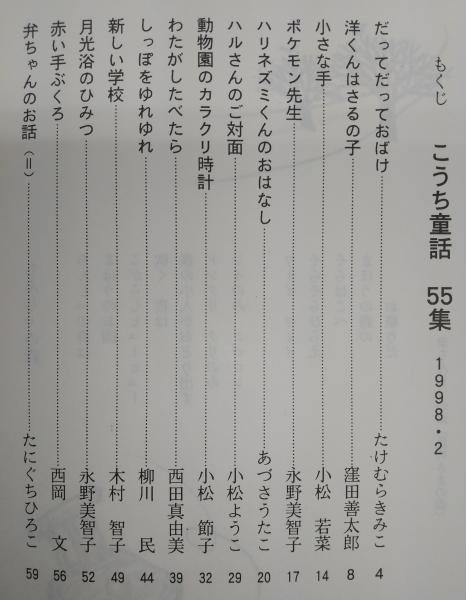 もくじ

こうち童話　55集

1998・2

だってだっておばけ……たけむらきみこ　4
洋くんはさるの子……窪田善太郎　8
小さな手……小松　若菜　14
ポケモン先生……永野美智子　17
ハリネズミくんのおはなし……あづさうたこ　20
ハルさんのご対面……小松ようこ　29
動物園のカラクリ時計……小松　節子　32
わたがしたべたら……西田真由美　39
しっぽをゆれゆれ……柳川　民　44
新しい学校……木村　智子　49
月光浴のひみつ……永野美智子　52
赤い手ぶくろ……西岡　文　56
弁ちゃんのお話（Ⅱ）……たにぐちひろこ　59